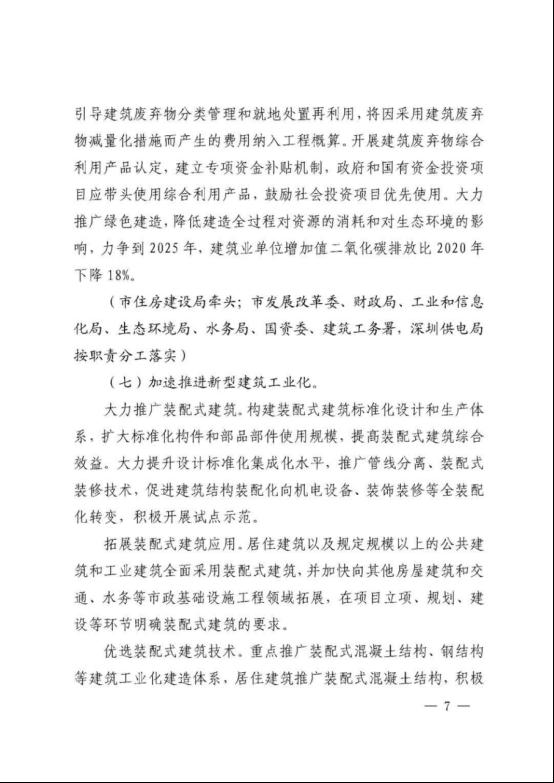 引导建筑废弃物分类管理和就地处置再利用，将因采用建筑废弃物减量化措施而产生的费用纳入工程概算。开展建筑废弃物综合利用产品认定，建立专项资金补贴机制，政府和国有资金投资项目应带头使用综合利用产品，鼓励社会投资项目优先使用。大力推广绿色建造，降低建造全过程对资源的消耗和对生态环境的影响，力争到 2025 年，建筑业单位增加值二氧化碳排放比 2020 年下降 18%。

（市住房建设局牵头；市发展改革委、财政局、工业和信息化局、生态环境局、水务局、国资委、建筑工务署，深圳供电局按职责分工落实）

（七）加速推进新型建筑工业化。

大力推广装配式建筑。构建装配式建筑标准化设计和生产体系，扩大标准化构件和部品部件使用规模，提高装配式建筑综合效益。大力提升设计标准化集成化水平，推广管线分离、装配式装修技术，促进建筑结构装配化向机电设备、装饰装修等全装配化转变，积极开展试点示范。

拓展装配式建筑应用。居住建筑以及规定规模以上的公共建筑和工业建筑全面采用装配式建筑，并加快向其他房屋建筑和交通、水务等市政基础设施工程领域拓展，在项目立项、规划、建设等环节明确装配式建筑的要求。

优选装配式建筑技术。重点推广装配式混凝土结构、钢结构等建筑工业化建造体系，居住建筑推广装配式混凝土结构，积极

— 7 —